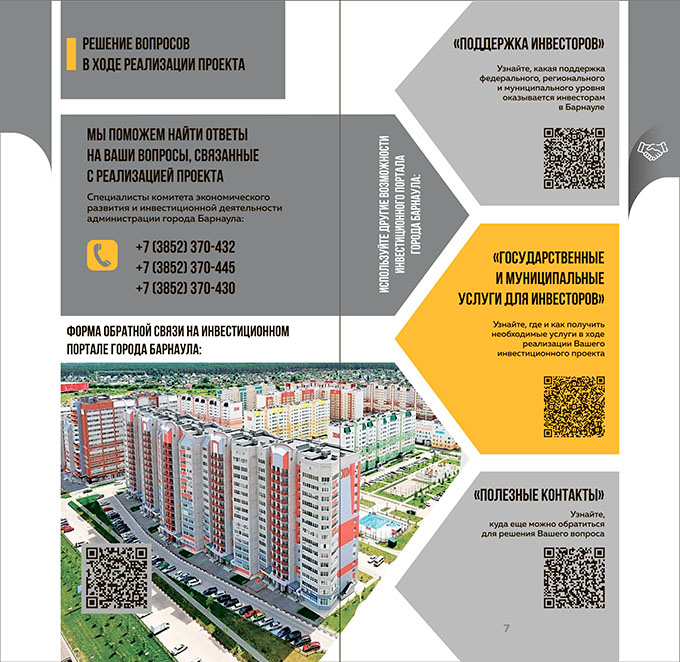 РЕШЕНИЕ ВОПРОСОВ В ХОДЕ РЕАЛИЗАЦИИ ПРОЕКТА

МЫ ПОМОЖЕМ НАЙТИ ОТВЕТЫ НА ВАШИ ВОПРОСЫ, СВЯЗАННЫЕ С РЕАЛИЗАЦИЕЙ ПРОЕКТА

Специалисты комитета экономического развития и инвестиционной деятельности администрации города Барнаула:

+7 (3852) 370-432
+7 (3852) 370-445
+7 (3852) 370-430

ФОРМА ОБРАТНОЙ СВЯЗИ НА ИНВЕСТИЦИОННОМ ПОРТАЛЕ ГОРОДА БАРНАУЛА:

ИСПОЛЬЗУЙТЕ ДРУГИЕ ВОЗМОЖНОСТИ ИНВЕСТИЦИОННОГО ПОРТАЛА ГОРОДА БАРНАУЛА:

«ПОДДЕРЖКА ИНВЕСТОРОВ»

Узнайте, какая поддержка федерального, регионального и муниципального уровня оказывается инвесторам в Барнауле

«ГОСУДАРСТВЕННЫЕ И МУНИЦИПАЛЬНЫЕ УСЛУГИ ДЛЯ ИНВЕСТОРОВ»

Узнайте, где и как получить необходимые услуги в ходе реализации Вашего инвестиционного проекта

«ПОЛЕЗНЫЕ КОНТАКТЫ»

Узнайте, куда еще можно обратиться для решения Вашего вопроса

7